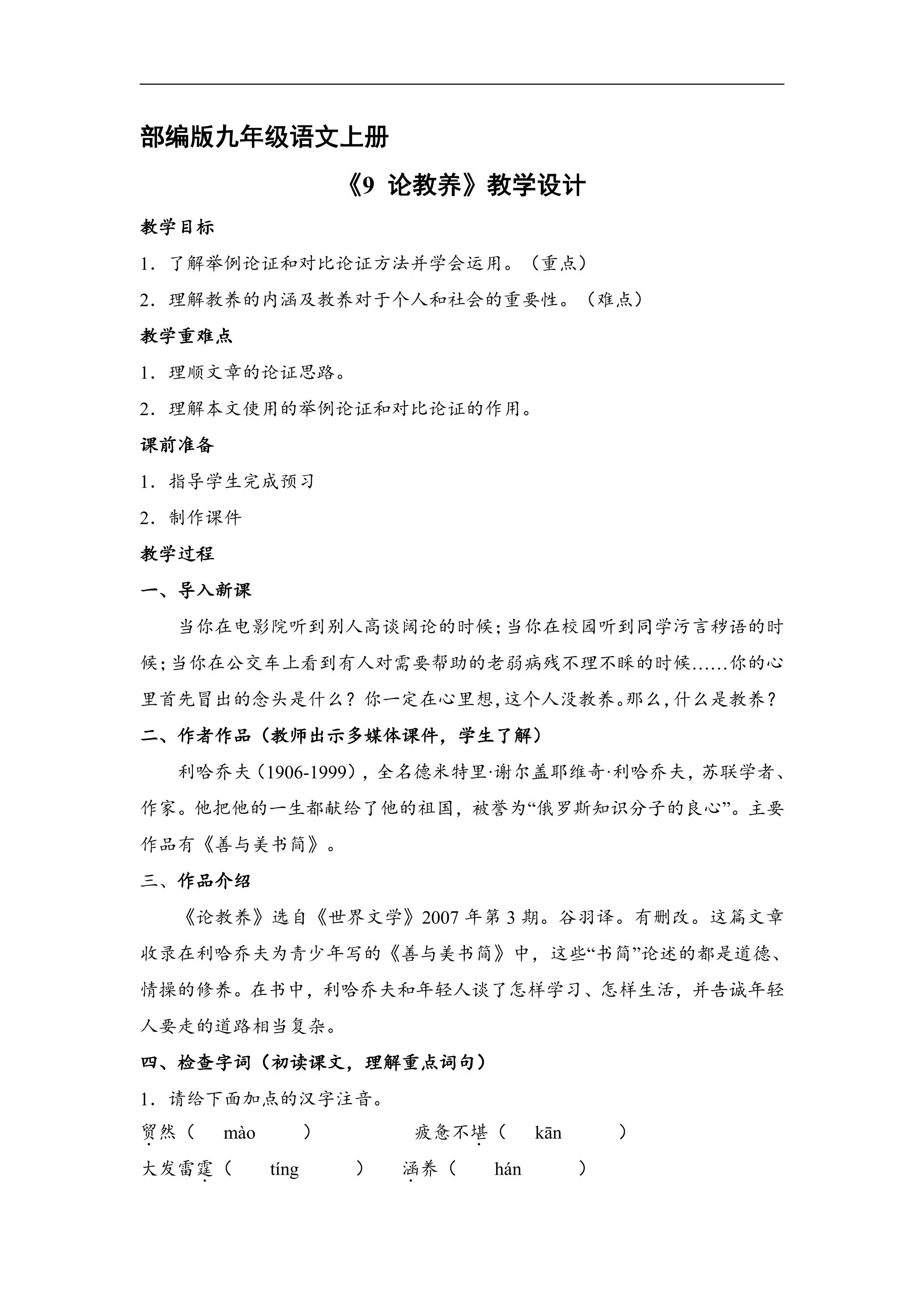 部编版九年级语文上册

《9 论教养》教学设计

教学目标

1．了解举例论证和对比论证方法并学会运用。（重点）

2．理解教养的内涵及教养对于个人和社会的重要性。（难点）

教学重难点

1．理顺文章的论证思路。

2．理解本文使用的举例论证和对比论证的作用。

课前准备

1．指导学生完成预习

2．制作课件

教学过程

一、导入新课

当你在电影院听到别人高谈阔论的时候;当你在校园听到同学污言秽语的时候;当你在公交车上看到有人对需要帮助的老弱病残不理不睬的时候……你的心里首先冒出的念头是什么？你一定在心里想,这个人没教养。那么,什么是教养？

二、作者作品（教师出示多媒体课件，学生了解）

利哈乔夫（1906-1999），全名德米特里·谢尔盖耶维奇·利哈乔夫，苏联学者、作家。他把他的一生都献给了他的祖国，被誉为“俄罗斯知识分子的良心”。主要作品有《善与美书简》。

三、作品介绍

《论教养》选自《世界文学》2007年第3期。谷羽译。有删改。这篇文章收录在利哈乔夫为青少年写的《善与美书简》中，这些“书简”论述的都是道德、情操的修养。在书中，利哈乔夫和年轻人谈了怎样学习、怎样生活，并告诫年轻人要走的道路相当复杂。

四、检查字词（初读课文，理解重点词句）

1．请给下面加点的汉字注音。

贸然（ mào ） 疲惫不堪（ kān ）

大发雷霆（ tíng ） 涵养（ hán ）